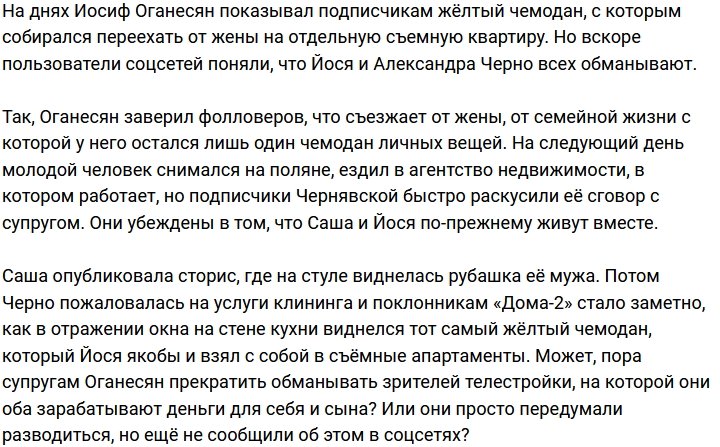 На днях Иосиф Оганесян показывал подписчикам жёлтый чемодан, с которым собирался переехать от жены на отдельную съемную квартиру. Но вскоре пользователи соцсетей поняли, что Йося и Александра Черно всех обманывают.

Так, Оганесян заверил фолловеров, что съезжает от жены, от семейной жизни с которой у него остался лишь один чемодан личных вещей. На следующий день молодой человек снимался на поляне, ездил в агентство недвижимости, в котором работает, но подписчики Чернявской быстро раскусили её сговор с супругом. Они убеждены в том, что Саша и Йося по-прежнему живут вместе.

Саша опубликовала сторис, где на стуле виднелась рубашка её мужа. Потом Черно пожаловалась на услуги клининга и поклонникам «Дома-2» стало заметно, как в отражении окна на стене кухни виднелся тот самый жёлтый чемодан, который Йося якобы и взял с собой в съёмные апартаменты. Может, пора супругам Оганесян прекратить обманывать зрителей телестройки, на которой они оба зарабатывают деньги для себя и сына? Или они просто передумали разводиться, но ещё не сообщили об этом в соцсетях?